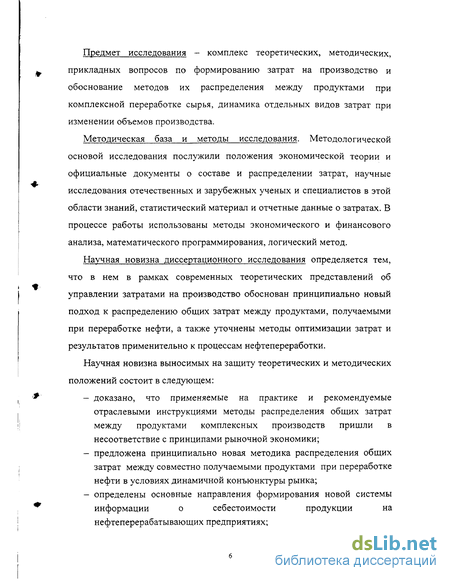 Предмет исследования – комплекс теоретических, методических, прикладных вопросов по формированию затрат на производство и обоснование методов их распределения между продуктами при комплексной переработке сырья, динамика отдельных видов затрат при изменении объемов производства.

Методическая база и методы исследования. Методологической основой исследования послужили положения экономической теории и официальные документы о составе и распределении затрат, научные исследования отечественных и зарубежных ученых и специалистов в этой области знаний, статистический материал и отчетные данные о затратах. В процессе работы использованы методы экономического и финансового анализа, математического программирования, логический метод.

Научная новизна диссертационного исследования определяется тем, что в нем в рамках современных теоретических представлений об управлении затратами на производство обоснован принципиально новый подход к распределению общих затрат между продуктами, получаемыми при переработке нефти, а также уточнены методы оптимизации затрат и результатов применительно к процессам нефтепереработки.

Научная новизна выносимых на защиту теоретических и методических положений состоит в следующем:

– доказано, что применяемые на практике и рекомендуемые отраслевыми инструкциями методы распределения общих затрат между продуктами комплексных производств пришли в несоответствие с принципами рыночной экономики;

– предложена принципиально новая методика распределения общих затрат между совместно получаемыми продуктами при переработке нефти в условиях динамичной конъюнктуры рынка;

– определены основные направления формирования новой системы информации о себестоимости продукции на нефтеперерабатывающих предприятиях;

6

dsLib.net
библиотека диссертаций